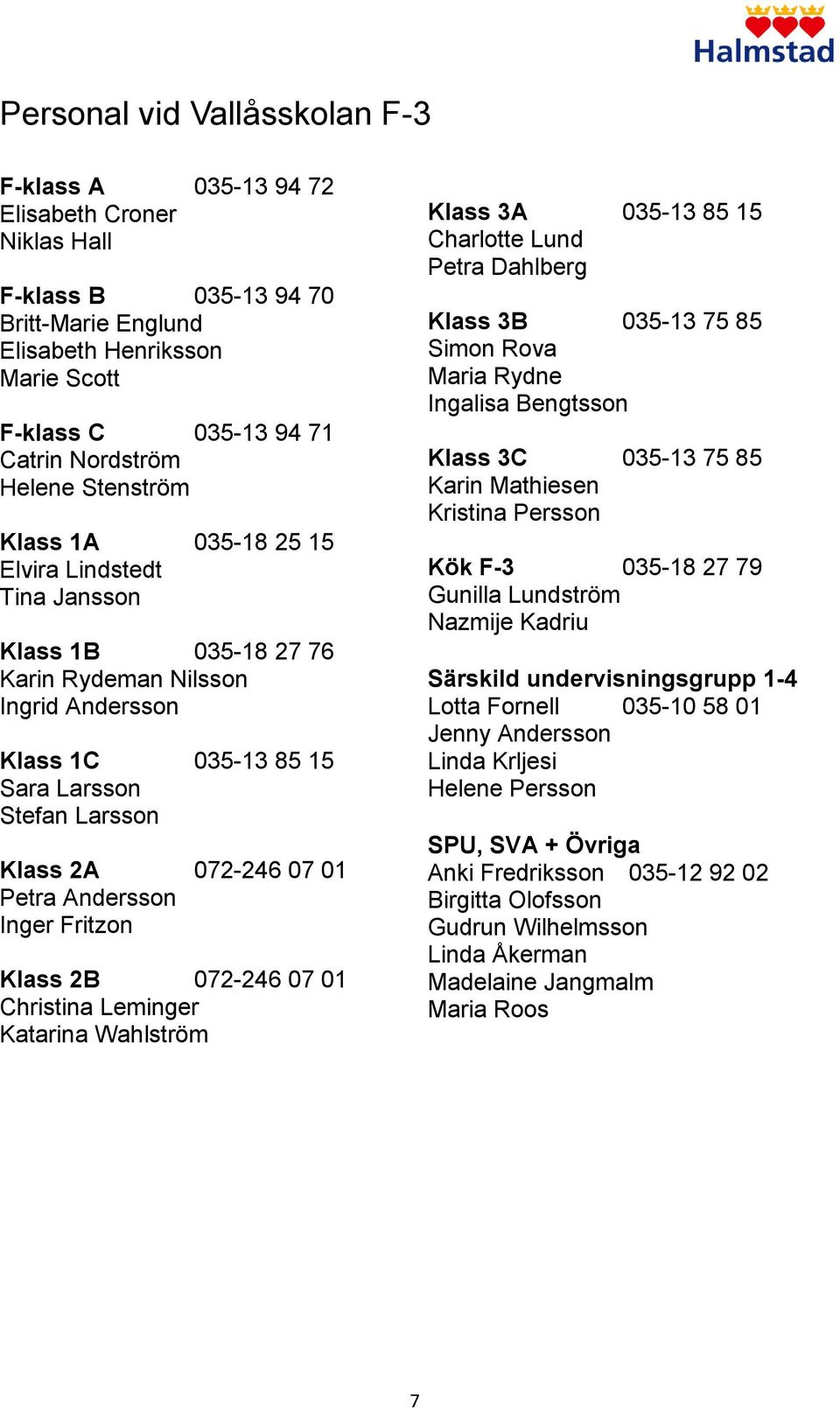 Halmstad

Personal vid Vallåsskolan F-3

F-klass A 035-13 94 72
Elisabeth Croner
Niklas Hall

F-klass B 035-13 94 70
Britt-Marie Englund
Elisabeth Henriksson
Marie Scott

F-klass C 035-13 94 71
Catrin Nordström
Helene Stenström

Klass 1A 035-18 25 15
Elvira Lindstedt
Tina Jansson

Klass 1B 035-18 27 76
Karin Rydeman Nilsson
Ingrid Andersson

Klass 1C 035-13 85 15
Sara Larsson
Stefan Larsson

Klass 2A 072-246 07 01
Petra Andersson
Inger Fritzon

Klass 2B 072-246 07 01
Christina Leminger
Katarina Wahlström

Klass 3A 035-13 85 15
Charlotte Lund
Petra Dahlberg

Klass 3B 035-13 75 85
Simon Rova
Maria Rydne
Ingalisa Bengtsson

Klass 3C 035-13 75 85
Karin Mathiesen
Kristina Persson

Kök F-3 035-18 27 79
Gunilla Lundström
Nazmije Kadriu

Särskild undervisningsgrupp 1-4
Lotta Fornell 035-10 58 01
Jenny Andersson
Linda Krljesi
Helene Persson

SPU, SVA + Övriga
Anki Fredriksson 035-12 92 02
Birgitta Olofsson
Gudrun Wilhelmsson
Linda Åkerman
Madelaine Jangmalm
Maria Roos

7